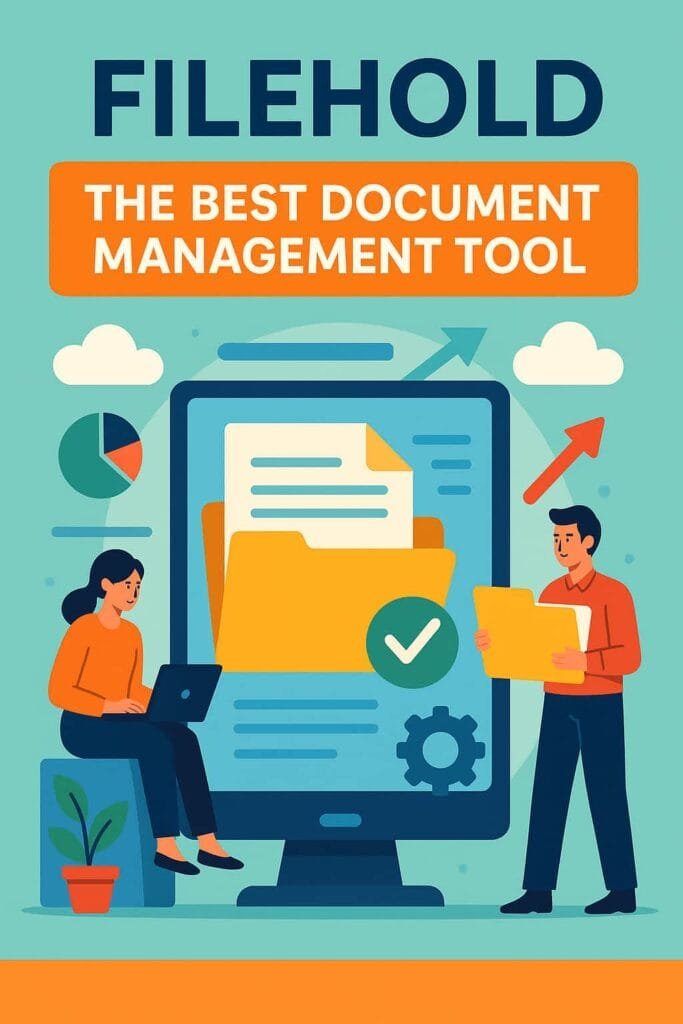 FILEHOLD

THE BEST DOCUMENT MANAGEMENT TOOL